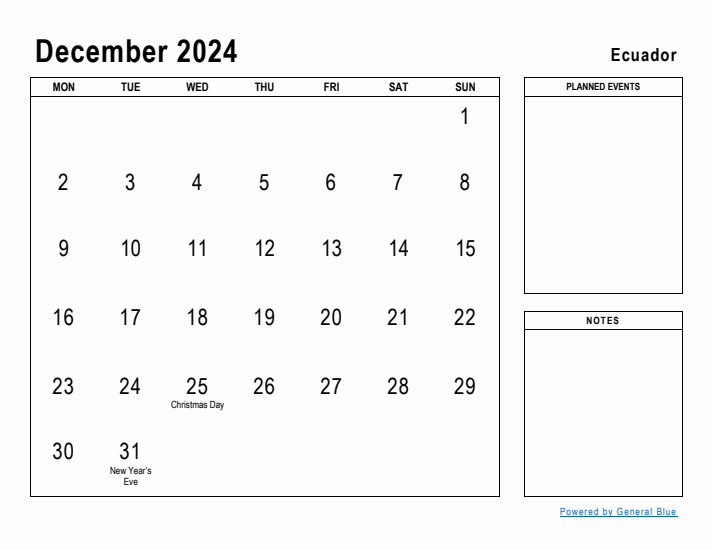 December 2024

Ecuador

| MON | TUE | WED | THU | FRI | SAT | SUN |
|---|---|---|---|---|---|---|
| | | | | | | 1 |
| 2 | 3 | 4 | 5 | 6 | 7 | 8 |
| 9 | 10 | 11 | 12 | 13 | 14 | 15 |
| 16 | 17 | 18 | 19 | 20 | 21 | 22 |
| 23 | 24 | 25 Christmas Day | 26 | 27 | 28 | 29 |
| 30 | 31 New Year's Eve | | | | | |

PLANNED EVENTS

NOTES

Powered by General Blue